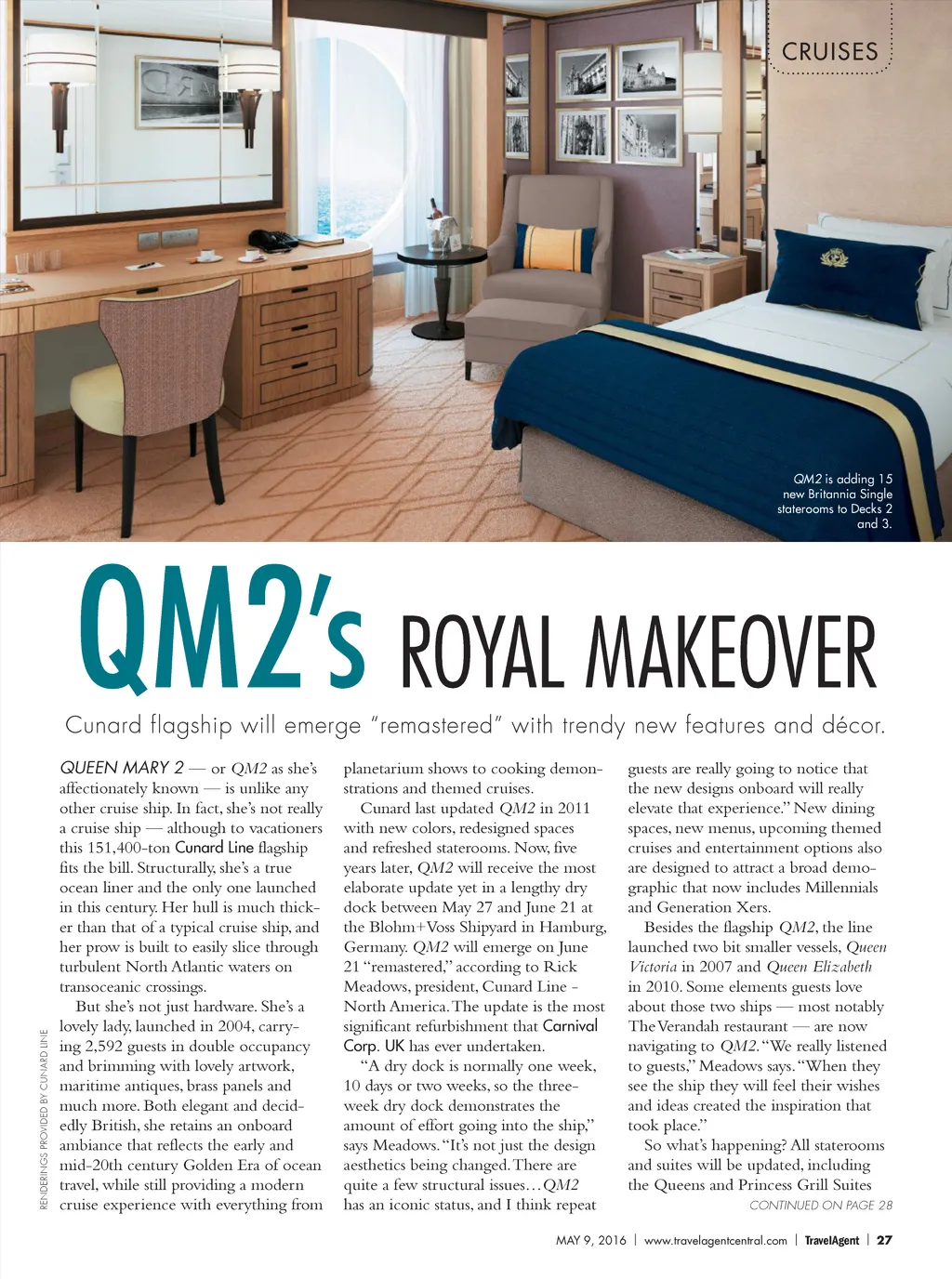 CRUISES

QM2 is adding 15 new Britannia Single staterooms to Decks 2 and 3.

QM2's ROYAL MAKEOVER

Cunard flagship will emerge "remastered" with trendy new features and décor.

QUEEN MARY 2 — or QM2 as she's affectionately known — is unlike any other cruise ship. In fact, she's not really a cruise ship — although to vacationers this 151,400-ton Cunard Line flagship fits the bill. Structurally, she's a true ocean liner and the only one launched in this century. Her hull is much thicker than that of a typical cruise ship, and her prow is built to easily slice through turbulent North Atlantic waters on transoceanic crossings.

But she's not just hardware. She's a lovely lady, launched in 2004, carrying 2,592 guests in double occupancy and brimming with lovely artwork, maritime antiques, brass panels and much more. Both elegant and decidedly British, she retains an onboard ambiance that reflects the early and mid-20th century Golden Era of ocean travel, while still providing a modern cruise experience with everything from planetarium shows to cooking demonstrations and themed cruises.

Cunard last updated QM2 in 2011 with new colors, redesigned spaces and refreshed staterooms. Now, five years later, QM2 will receive the most elaborate update yet in a lengthy dry dock between May 27 and June 21 at the Blohm+Voss Shipyard in Hamburg, Germany. QM2 will emerge on June 21 "remastered," according to Rick Meadows, president, Cunard Line - North America. The update is the most significant refurbishment that Carnival Corp. UK has ever undertaken.

"A dry dock is normally one week, 10 days or two weeks, so the three-week dry dock demonstrates the amount of effort going into the ship," says Meadows. "It's not just the design aesthetics being changed. There are quite a few structural issues…QM2 has an iconic status, and I think repeat guests are really going to notice that the new designs onboard will really elevate that experience." New dining spaces, new menus, upcoming themed cruises and entertainment options also are designed to attract a broad demographic that now includes Millennials and Generation Xers.

Besides the flagship QM2, the line launched two bit smaller vessels, Queen Victoria in 2007 and Queen Elizabeth in 2010. Some elements guests love about those two ships — most notably The Verandah restaurant — are now navigating to QM2. "We really listened to guests," Meadows says. "When they see the ship they will feel their wishes and ideas created the inspiration that took place."

So what's happening? All staterooms and suites will be updated, including the Queens and Princess Grill Suites

CONTINUED ON PAGE 28

RENDERINGS PROVIDED BY CUNARD LINE

MAY 9, 2016 | www.travelagentcentral.com | TravelAgent | 27